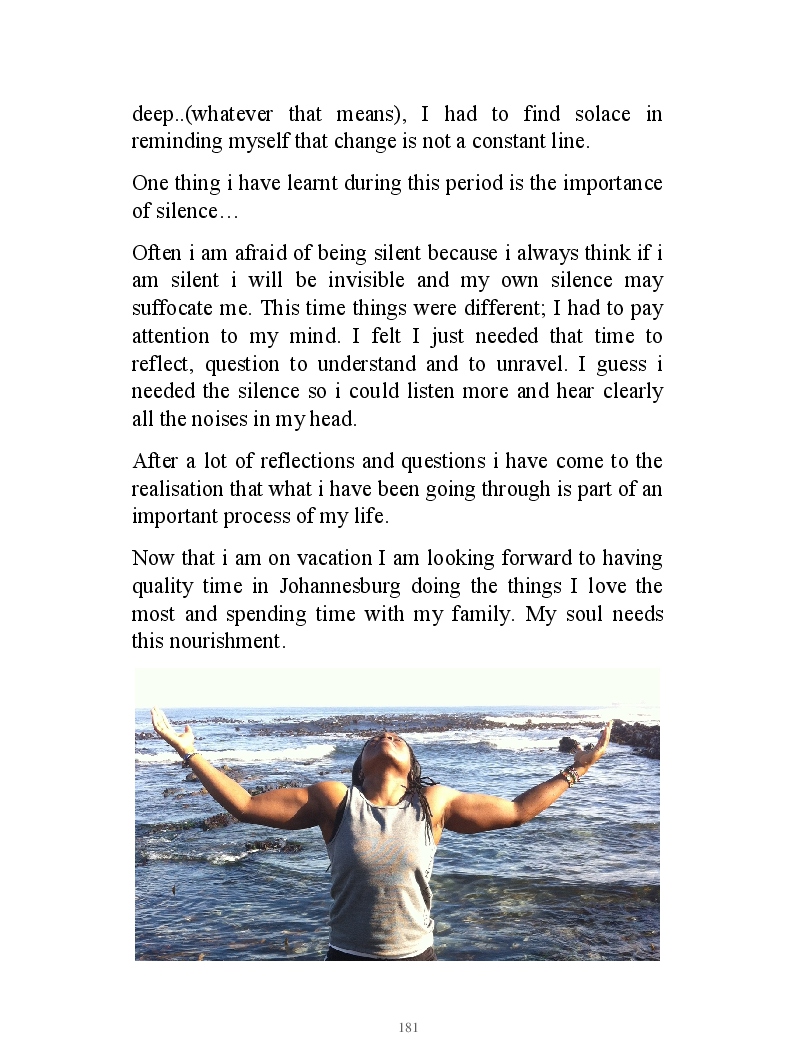 deep..(whatever that means), I had to find solace in reminding myself that change is not a constant line.

One thing i have learnt during this period is the importance of silence…

Often i am afraid of being silent because i always think if i am silent i will be invisible and my own silence may suffocate me. This time things were different; I had to pay attention to my mind. I felt I just needed that time to reflect, question to understand and to unravel. I guess i needed the silence so i could listen more and hear clearly all the noises in my head.

After a lot of reflections and questions i have come to the realisation that what i have been going through is part of an important process of my life.

Now that i am on vacation I am looking forward to having quality time in Johannesburg doing the things I love the most and spending time with my family. My soul needs this nourishment.

181